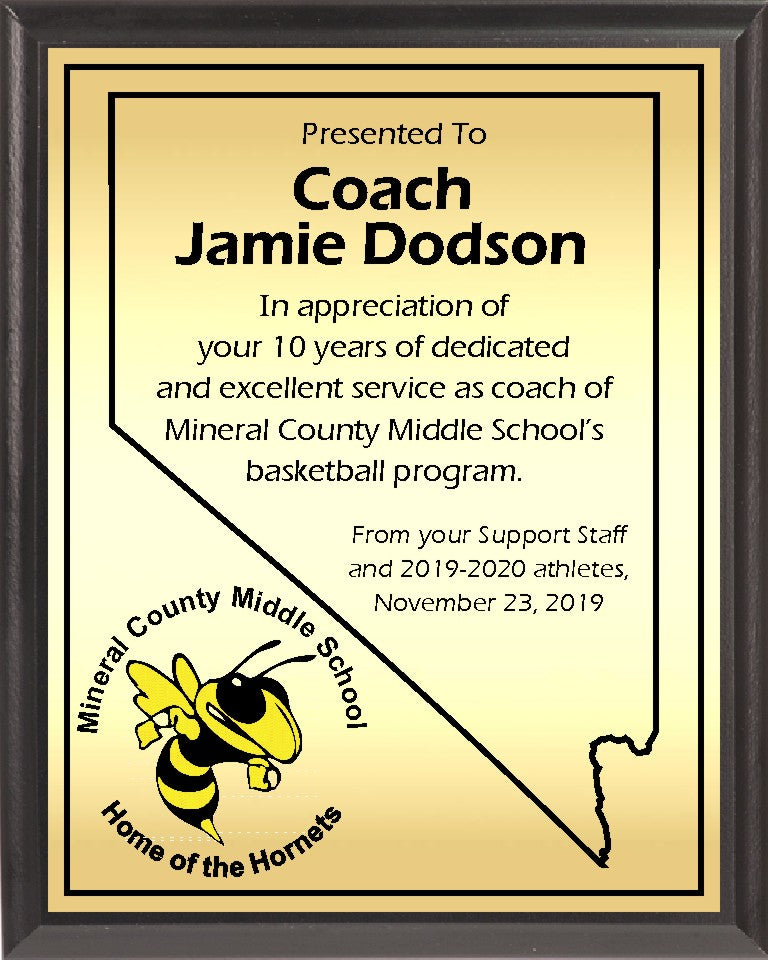 Presented To

Coach
Jamie Dodson

In appreciation of
your 10 years of dedicated
and excellent service as coach of
Mineral County Middle School's
basketball program.

From your Support Staff
and 2019-2020 athletes,
November 23, 2019

Mineral County Middle School

Home of the Hornets